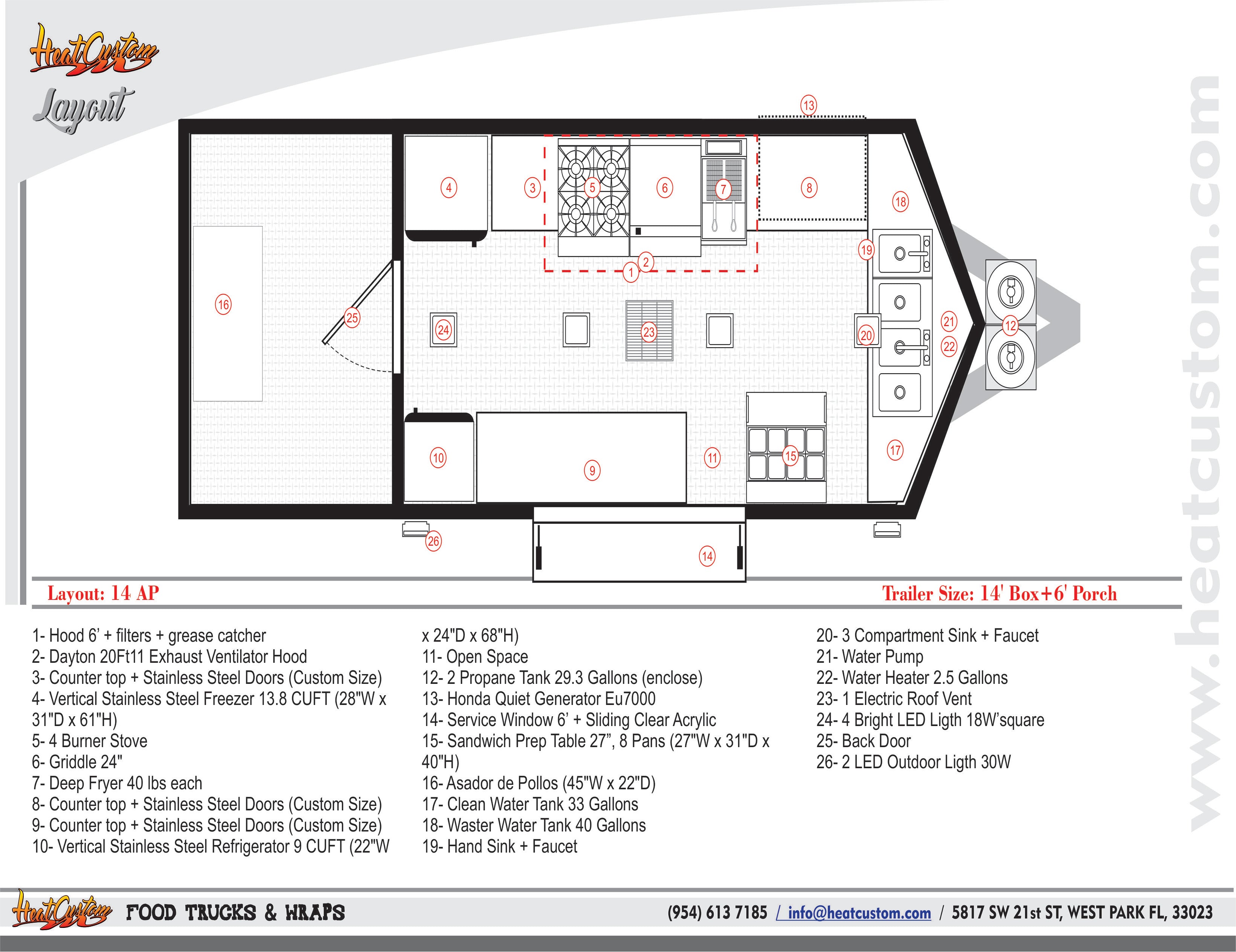 HeatCustom
Layout

13
4
3
5
6
7
8
18
19
2
1
16
25
24
23
20
21
22
12
10
9
11
15
17
26
14

www.heatcustom.com

Layout: 14 AP

Trailer Size: 14' Box+6' Porch

1- Hood 6' + filters + grease catcher
2- Dayton 20Ft11 Exhaust Ventilator Hood
3- Counter top + Stainless Steel Doors (Custom Size)
4- Vertical Stainless Steel Freezer 13.8 CUFT (28"W x 31"D x 61"H)
5- 4 Burner Stove
6- Griddle 24"
7- Deep Fryer 40 lbs each
8- Counter top + Stainless Steel Doors (Custom Size)
9- Counter top + Stainless Steel Doors (Custom Size)
10- Vertical Stainless Steel Refrigerator 9 CUFT (22"W x 24"D x 68"H)
11- Open Space
12- 2 Propane Tank 29.3 Gallons (enclose)
13- Honda Quiet Generator Eu7000
14- Service Window 6' + Sliding Clear Acrylic
15- Sandwich Prep Table 27", 8 Pans (27"W x 31"D x 40"H)
16- Asador de Pollos (45"W x 22"D)
17- Clean Water Tank 33 Gallons
18- Waster Water Tank 40 Gallons
19- Hand Sink + Faucet
20- 3 Compartment Sink + Faucet
21- Water Pump
22- Water Heater 2.5 Gallons
23- 1 Electric Roof Vent
24- 4 Bright LED Ligth 18W'square
25- Back Door
26- 2 LED Outdoor Ligth 30W

HeatCustom FOOD TRUCKS & WRAPS (954) 613 7185 / info@heatcustom.com / 5817 SW 21st ST, WEST PARK FL, 33023